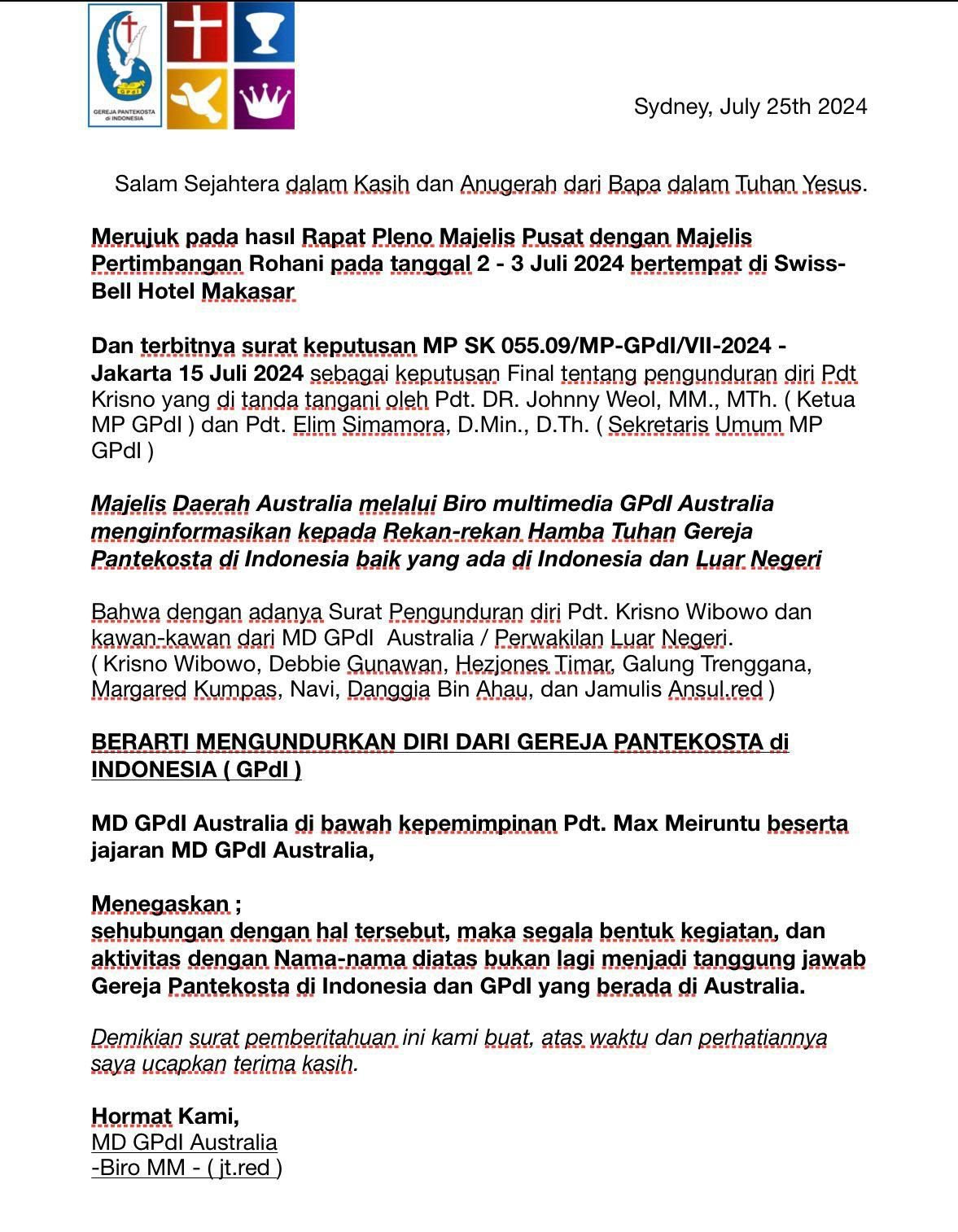 GPdI
GEREJA PANTEKOSTA di INDONESIA

Sydney, July 25th 2024

Salam Sejahtera dalam Kasih dan Anugerah dari Bapa dalam Tuhan Yesus.

Merujuk pada hasıl Rapat Pleno Majelis Pusat dengan Majelis Pertimbangan Rohani pada tanggal 2 - 3 Juli 2024 bertempat di Swiss-Bell Hotel Makasar

Dan terbitnya surat keputusan MP SK 055.09/MP-GPdI/VII-2024 - Jakarta 15 Juli 2024 sebagai keputusan Final tentang pengunduran diri Pdt Krisno yang di tanda tangani oleh Pdt. DR. Johnny Weol, MM., MTh. ( Ketua MP GPdI ) dan Pdt. Elim Simamora, D.Min., D.Th. ( Sekretaris Umum MP GPdI )

Majelis Daerah Australia melalui Biro multimedia GPdI Australia menginformasikan kepada Rekan-rekan Hamba Tuhan Gereja Pantekosta di Indonesia baik yang ada di Indonesia dan Luar Negeri

Bahwa dengan adanya Surat Pengunduran diri Pdt. Krisno Wibowo dan kawan-kawan dari MD GPdI Australia / Perwakilan Luar Negeri.
( Krisno Wibowo, Debbie Gunawan, Hezjones Timar, Galung Trenggana, Margared Kumpas, Navi, Danggia Bin Ahau, dan Jamulis Ansul.red )

BERARTI MENGUNDURKAN DIRI DARI GEREJA PANTEKOSTA di INDONESIA ( GPdI )

MD GPdI Australia di bawah kepemimpinan Pdt. Max Meiruntu beserta jajaran MD GPdI Australia,

Menegaskan ;
sehubungan dengan hal tersebut, maka segala bentuk kegiatan, dan aktivitas dengan Nama-nama diatas bukan lagi menjadi tanggung jawab Gereja Pantekosta di Indonesia dan GPdI yang berada di Australia.

Demikian surat pemberitahuan ini kami buat, atas waktu dan perhatiannya saya ucapkan terima kasih.

Hormat Kami,
MD GPdI Australia
-Biro MM - ( jt.red )